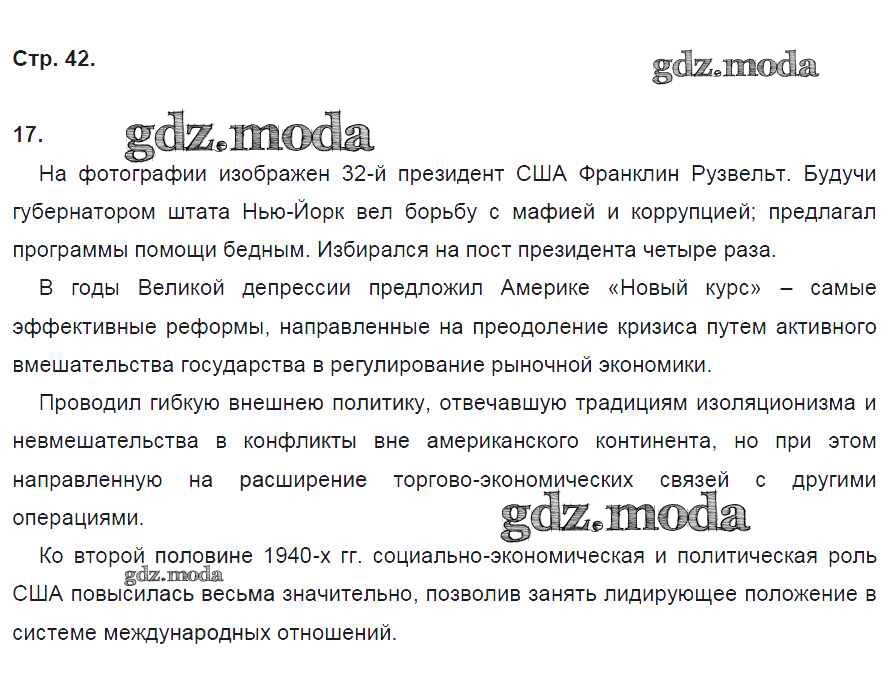 Стр. 42.

gdz.moda

17.

gdz.moda

На фотографии изображен 32-й президент США Франклин Рузвельт. Будучи губернатором штата Нью-Йорк вел борьбу с мафией и коррупцией; предлагал программы помощи бедным. Избирался на пост президента четыре раза.

В годы Великой депрессии предложил Америке «Новый курс» – самые эффективные реформы, направленные на преодоление кризиса путем активного вмешательства государства в регулирование рыночной экономики.

Проводил гибкую внешнею политику, отвечавшую традициям изоляционизма и невмешательства в конфликты вне американского континента, но при этом направленную на расширение торгово-экономических связей с другими операциями.

gdz.moda

Ко второй половине 1940-х гг. социально-экономическая и политическая роль США повысилась весьма значительно, позволив занять лидирующее положение в системе международных отношений.

gdz.moda